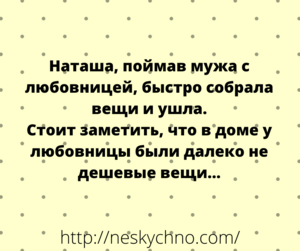 Наташа, поймав мужа с любовницей, быстро собрала вещи и ушла.
Стоит заметить, что в доме у любовницы были далеко не дешевые вещи...

http://neskychno.com/